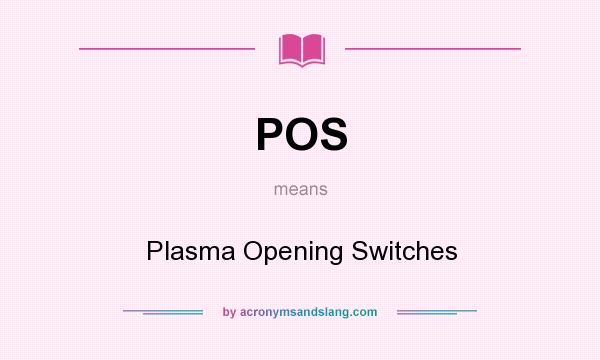 POS

means

Plasma Opening Switches

by acronymsandslang.com